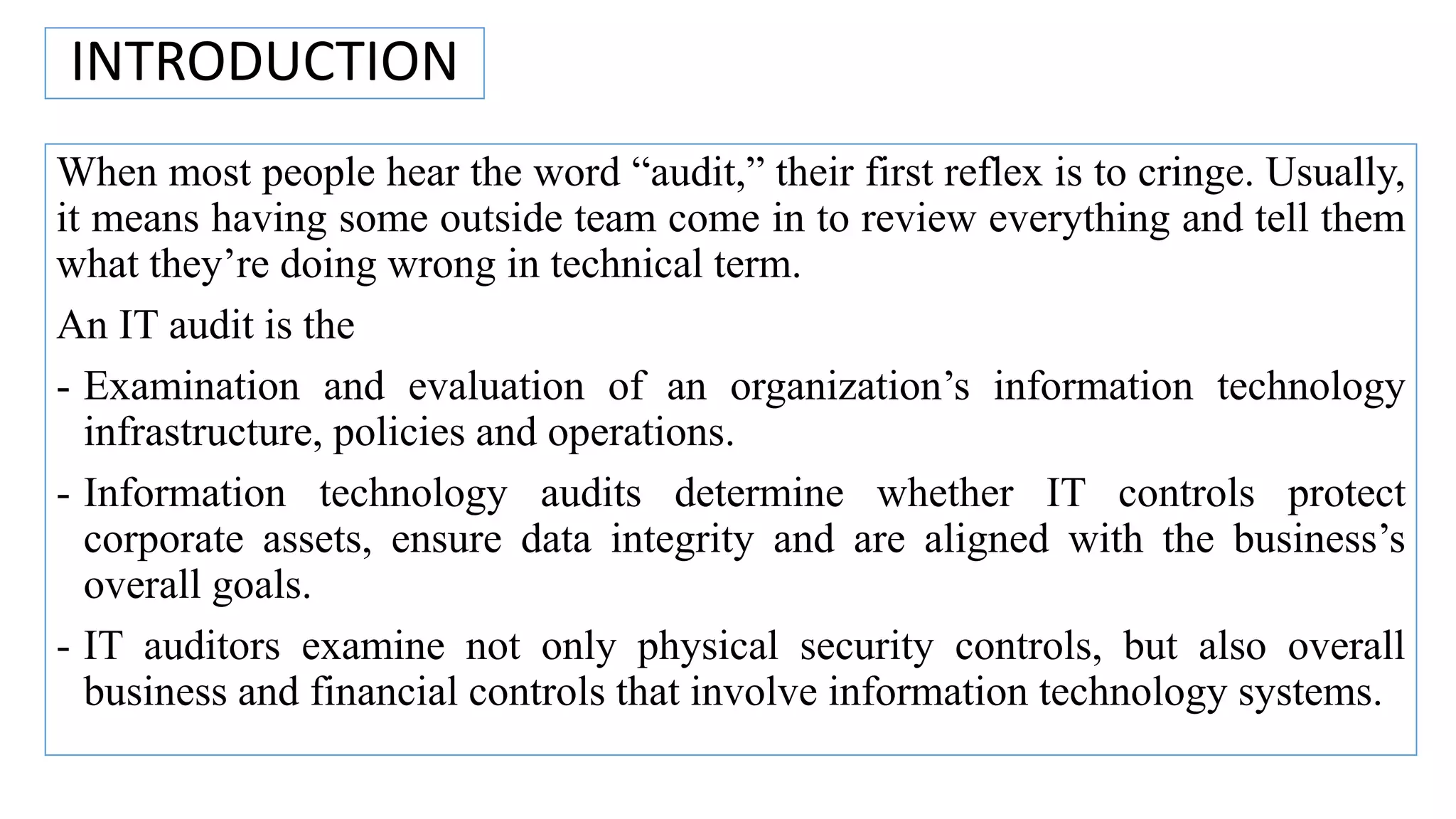 INTRODUCTION

When most people hear the word “audit,” their first reflex is to cringe. Usually, it means having some outside team come in to review everything and tell them what they’re doing wrong in technical term.

An IT audit is the

- Examination and evaluation of an organization’s information technology infrastructure, policies and operations.

- Information technology audits determine whether IT controls protect corporate assets, ensure data integrity and are aligned with the business’s overall goals.

- IT auditors examine not only physical security controls, but also overall business and financial controls that involve information technology systems.